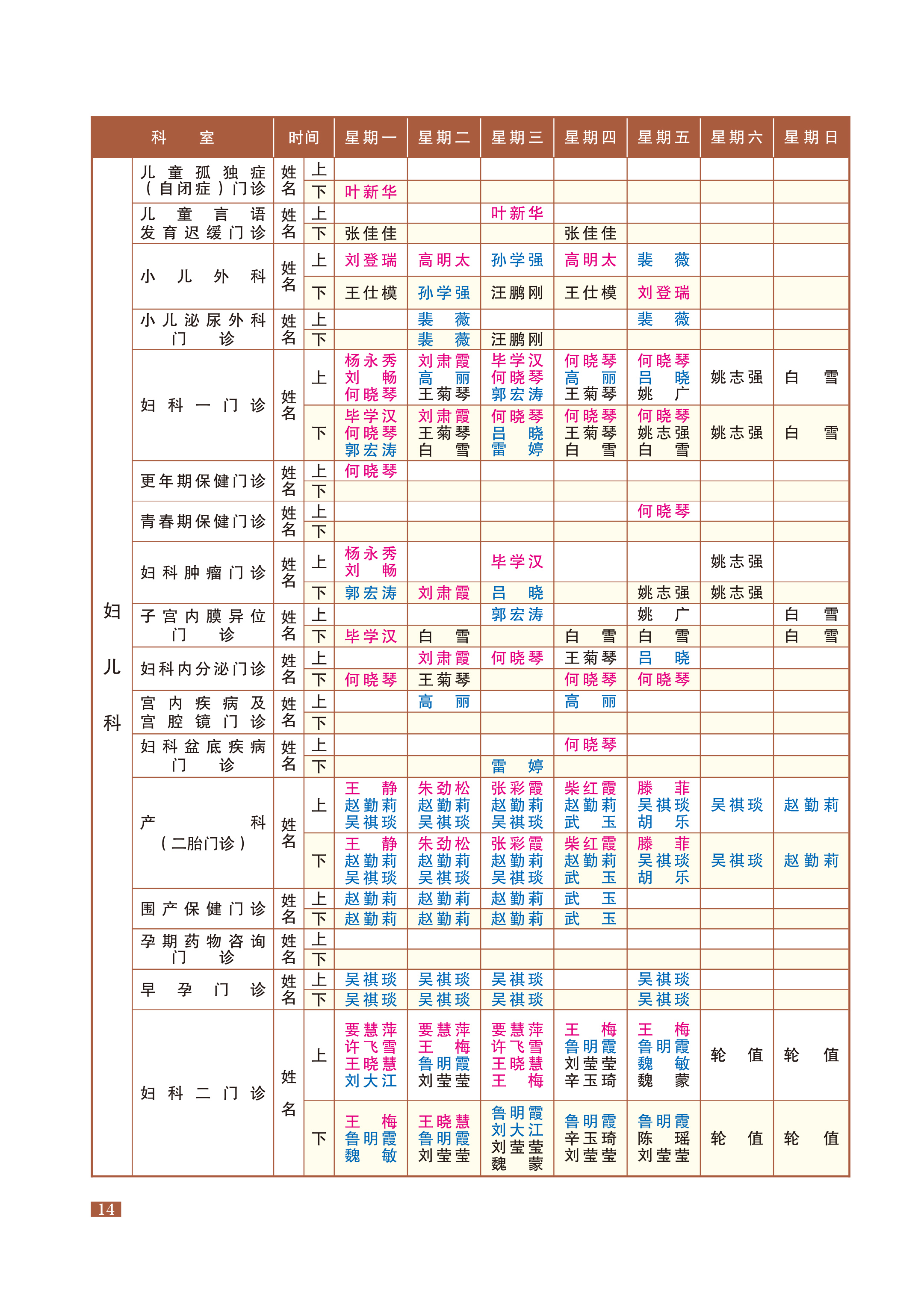 | 科室 | | 时间 | | 星期一 | 星期二 | 星期三 | 星期四 | 星期五 | 星期六 | 星期日 |
|---|---|---|---|---|---|---|---|---|---|---|
| 妇儿科 | 儿童孤独症（自闭症）门诊 | 姓名 | 上 | | | | | | | |
| | | | 下 | 叶新华 | | | | | | |
| | 儿童言语发育迟缓门诊 | 姓名 | 上 | | | 叶新华 | | | | |
| | | | 下 | 张佳佳 | | | 张佳佳 | | | |
| | 小儿外科 | 姓名 | 上 | 刘登瑞 | 高明太 | 孙学强 | 高明太 | 裴薇 | | |
| | | | 下 | 王仕模 | 孙学强 | 汪鹏刚 | 王仕模 | 刘登瑞 | | |
| | 小儿泌尿外科门诊 | 姓名 | 上 | | 裴薇 | | | 裴薇 | | |
| | | | 下 | | 裴薇 | 汪鹏刚 | | | | |
| | 妇科一门诊 | 姓名 | 上 | 杨永秀 刘畅 何晓琴 | 刘肃霞 高丽 王菊琴 | 毕学汉 何晓琴 郭宏涛 | 何晓琴 高丽 王菊琴 | 何晓琴 吕晓 姚广 | 姚志强 | 白雪 |
| | | | 下 | 毕学汉 何晓琴 郭宏涛 | 刘肃霞 王菊琴 白雪 | 何晓琴 吕晓 雷婷 | 何晓琴 王菊琴 白雪 | 何晓琴 姚志强 白雪 | 姚志强 | 白雪 |
| | 更年期保健门诊 | 姓名 | 上 | 何晓琴 | | | | | | |
| | | | 下 | | | | | | | |
| | 青春期保健门诊 | 姓名 | 上 | | | | | 何晓琴 | | |
| | | | 下 | | | | | | | |
| | 妇科肿瘤门诊 | 姓名 | 上 | 杨永秀 刘畅 | | 毕学汉 | | | 姚志强 | |
| | | | 下 | 郭宏涛 | 刘肃霞 | 吕晓 | | 姚志强 | 姚志强 | |
| | 子宫内膜异位门诊 | 姓名 | 上 | | | 郭宏涛 | | 姚广 | | 白雪 |
| | | | 下 | 毕学汉 | 白雪 | | 白雪 | 白雪 | | 白雪 |
| | 妇科内分泌门诊 | 姓名 | 上 | | 刘肃霞 | 何晓琴 | 王菊琴 | 吕晓 | | |
| | | | 下 | 何晓琴 | 王菊琴 | | 何晓琴 | 何晓琴 | | |
| | 宫内疾病及宫腔镜门诊 | 姓名 | 上 | | 高丽 | | 高丽 | | | |
| | | | 下 | | | | | | | |
| | 妇科盆底疾病门诊 | 姓名 | 上 | | | | 何晓琴 | | | |
| | | | 下 | | | 雷婷 | | | | |
| | 产科（二胎门诊） | 姓名 | 上 | 王静 赵勤莉 吴祺琰 | 朱劲松 赵勤莉 吴祺琰 | 张彩霞 赵勤莉 吴祺琰 | 柴红霞 赵勤莉 武玉 | 滕菲 吴祺琰 胡乐 | 吴祺琰 | 赵勤莉 |
| | | | 下 | 王静 赵勤莉 吴祺琰 | 朱劲松 赵勤莉 吴祺琰 | 张彩霞 赵勤莉 吴祺琰 | 柴红霞 赵勤莉 武玉 | 滕菲 吴祺琰 胡乐 | 吴祺琰 | 赵勤莉 |
| | 围产保健门诊 | 姓名 | 上 | 赵勤莉 | 赵勤莉 | 赵勤莉 | 武玉 | | | |
| | | | 下 | 赵勤莉 | 赵勤莉 | 赵勤莉 | 武玉 | | | |
| | 孕期药物咨询门诊 | 姓名 | 上 | | | | | | | |
| | | | 下 | | | | | | | |
| | 早孕门诊 | 姓名 | 上 | 吴祺琰 | 吴祺琰 | 吴祺琰 | | 吴祺琰 | | |
| | | | 下 | 吴祺琰 | 吴祺琰 | 吴祺琰 | | 吴祺琰 | | |
| | 妇科二门诊 | 姓名 | 上 | 要慧萍 许飞雪 王晓慧 刘大江 | 要慧萍 王梅 鲁明霞 刘莹莹 | 要慧萍 许飞雪 王晓慧 王梅 | 王梅 鲁明霞 刘莹莹 辛玉琦 | 王梅 鲁明霞 魏敏 魏蒙 | 轮值 | 轮值 |
| | | | 下 | 王梅 鲁明霞 魏敏 | 王晓慧 鲁明霞 刘莹莹 | 鲁明霞 刘大江 刘莹莹 魏蒙 | 鲁明霞 辛玉琦 刘莹莹 | 鲁明霞 陈瑶 刘莹莹 | 轮值 | 轮值 |

14